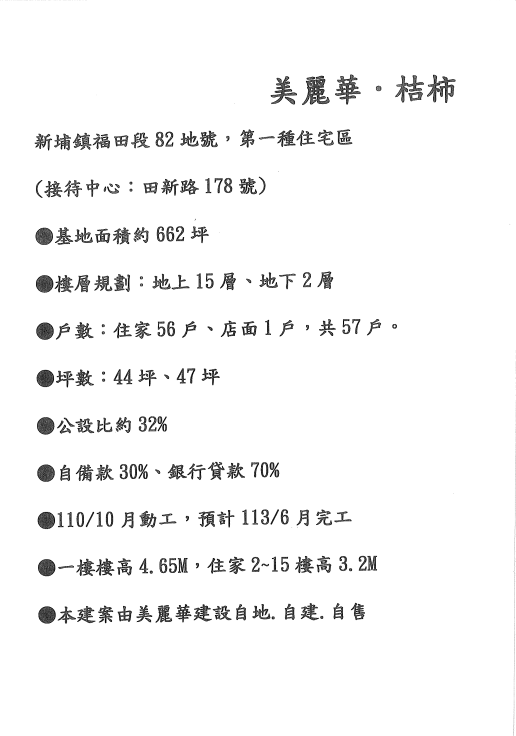 美麗華・桔柿

新埔鎮福田段 82 地號，第一種住宅區

(接待中心：田新路 178 號)

●基地面積約 662 坪

●樓層規劃：地上 15 層、地下 2 層

●戶數：住家 56 戶、店面 1 戶，共 57 戶。

●坪數：44 坪、47 坪

●公設比約 32%

●自備款 30%、銀行貸款 70%

●110/10 月動工，預計 113/6 月完工

●一樓樓高 4.65M，住家 2~15 樓高 3.2M

●本建案由美麗華建設自地.自建.自售